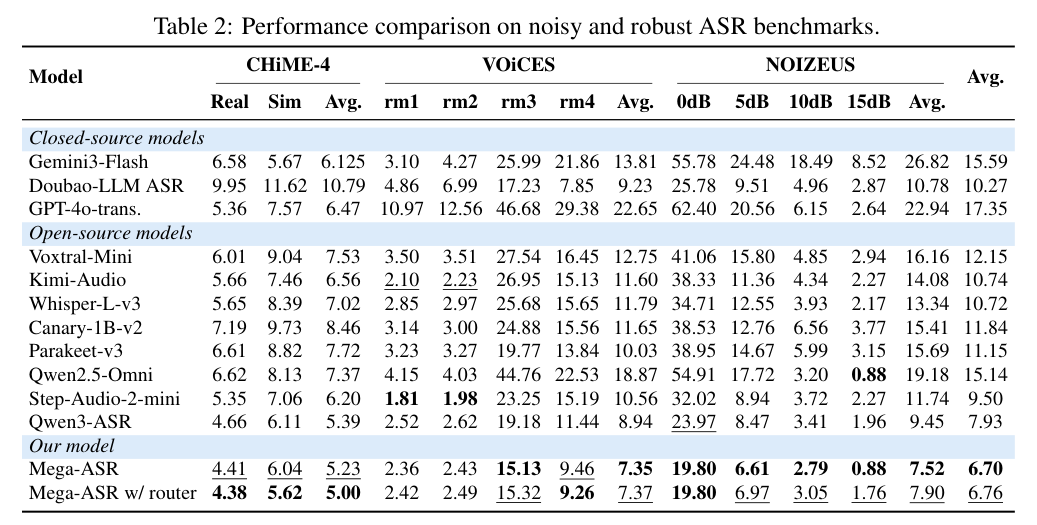 Table 2: Performance comparison on noisy and robust ASR benchmarks.

| Model | CHiME-4 | | | VOiCES | | | | | NOIZEUS | | | | | Avg. |
|---|---|---|---|---|---|---|---|---|---|---|---|---|---|---|
| | Real | Sim | Avg. | rm1 | rm2 | rm3 | rm4 | Avg. | 0dB | 5dB | 10dB | 15dB | Avg. | |
| Closed-source models | | | | | | | | | | | | | | |
| Gemini3-Flash | 6.58 | 5.67 | 6.125 | 3.10 | 4.27 | 25.99 | 21.86 | 13.81 | 55.78 | 24.48 | 18.49 | 8.52 | 26.82 | 15.59 |
| Doubao-LLM ASR | 9.95 | 11.62 | 10.79 | 4.86 | 6.99 | 17.23 | 7.85 | 9.23 | 25.78 | 9.51 | 4.96 | 2.87 | 10.78 | 10.27 |
| GPT-4o-trans. | 5.36 | 7.57 | 6.47 | 10.97 | 12.56 | 46.68 | 29.38 | 22.65 | 62.40 | 20.56 | 6.15 | 2.64 | 22.94 | 17.35 |
| Open-source models | | | | | | | | | | | | | | |
| Voxtral-Mini | 6.01 | 9.04 | 7.53 | 3.50 | 3.51 | 27.54 | 16.45 | 12.75 | 41.06 | 15.80 | 4.85 | 2.94 | 16.16 | 12.15 |
| Kimi-Audio | 5.66 | 7.46 | 6.56 | 2.10 | 2.23 | 26.95 | 15.13 | 11.60 | 38.33 | 11.36 | 4.34 | 2.27 | 14.08 | 10.74 |
| Whisper-L-v3 | 5.65 | 8.39 | 7.02 | 2.85 | 2.97 | 25.68 | 15.65 | 11.79 | 34.71 | 12.55 | 3.93 | 2.17 | 13.34 | 10.72 |
| Canary-1B-v2 | 7.19 | 9.73 | 8.46 | 3.14 | 3.00 | 24.88 | 15.56 | 11.65 | 38.53 | 12.76 | 6.56 | 3.77 | 15.41 | 11.84 |
| Parakeet-v3 | 6.61 | 8.82 | 7.72 | 3.23 | 3.27 | 19.77 | 13.84 | 10.03 | 38.95 | 14.67 | 5.99 | 3.15 | 15.69 | 11.15 |
| Qwen2.5-Omni | 6.62 | 8.13 | 7.37 | 4.15 | 4.03 | 44.76 | 22.53 | 18.87 | 54.91 | 17.72 | 3.20 | 0.88 | 19.18 | 15.14 |
| Step-Audio-2-mini | 5.35 | 7.06 | 6.20 | 1.81 | 1.98 | 23.25 | 15.19 | 10.56 | 32.02 | 8.94 | 3.72 | 2.27 | 11.74 | 9.50 |
| Qwen3-ASR | 4.66 | 6.11 | 5.39 | 2.52 | 2.62 | 19.18 | 11.44 | 8.94 | 23.97 | 8.47 | 3.41 | 1.96 | 9.45 | 7.93 |
| Our model | | | | | | | | | | | | | | |
| Mega-ASR | 4.41 | 6.04 | 5.23 | 2.36 | 2.43 | 15.13 | 9.46 | 7.35 | 19.80 | 6.61 | 2.79 | 0.88 | 7.52 | 6.70 |
| Mega-ASR w/ router | 4.38 | 5.62 | 5.00 | 2.42 | 2.49 | 15.32 | 9.26 | 7.37 | 19.80 | 6.97 | 3.05 | 1.76 | 7.90 | 6.76 |